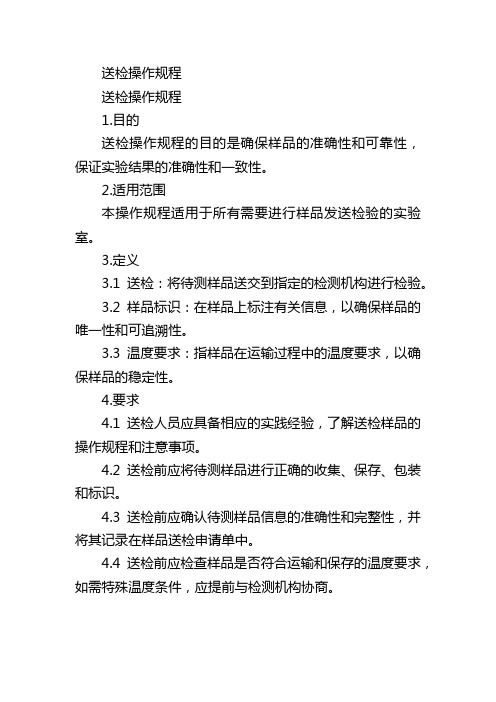 送检操作规程

送检操作规程

1.目的

送检操作规程的目的是确保样品的准确性和可靠性，保证实验结果的准确性和一致性。

2.适用范围

本操作规程适用于所有需要进行样品发送检验的实验室。

3.定义

3.1 送检：将待测样品送交到指定的检测机构进行检验。

3.2 样品标识：在样品上标注有关信息，以确保样品的唯一性和可追溯性。

3.3 温度要求：指样品在运输过程中的温度要求，以确保样品的稳定性。

4.要求

4.1 送检人员应具备相应的实践经验，了解送检样品的操作规程和注意事项。

4.2 送检前应将待测样品进行正确的收集、保存、包装和标识。

4.3 送检前应确认待测样品信息的准确性和完整性，并将其记录在样品送检申请单中。

4.4 送检前应检查样品是否符合运输和保存的温度要求，如需特殊温度条件，应提前与检测机构协商。